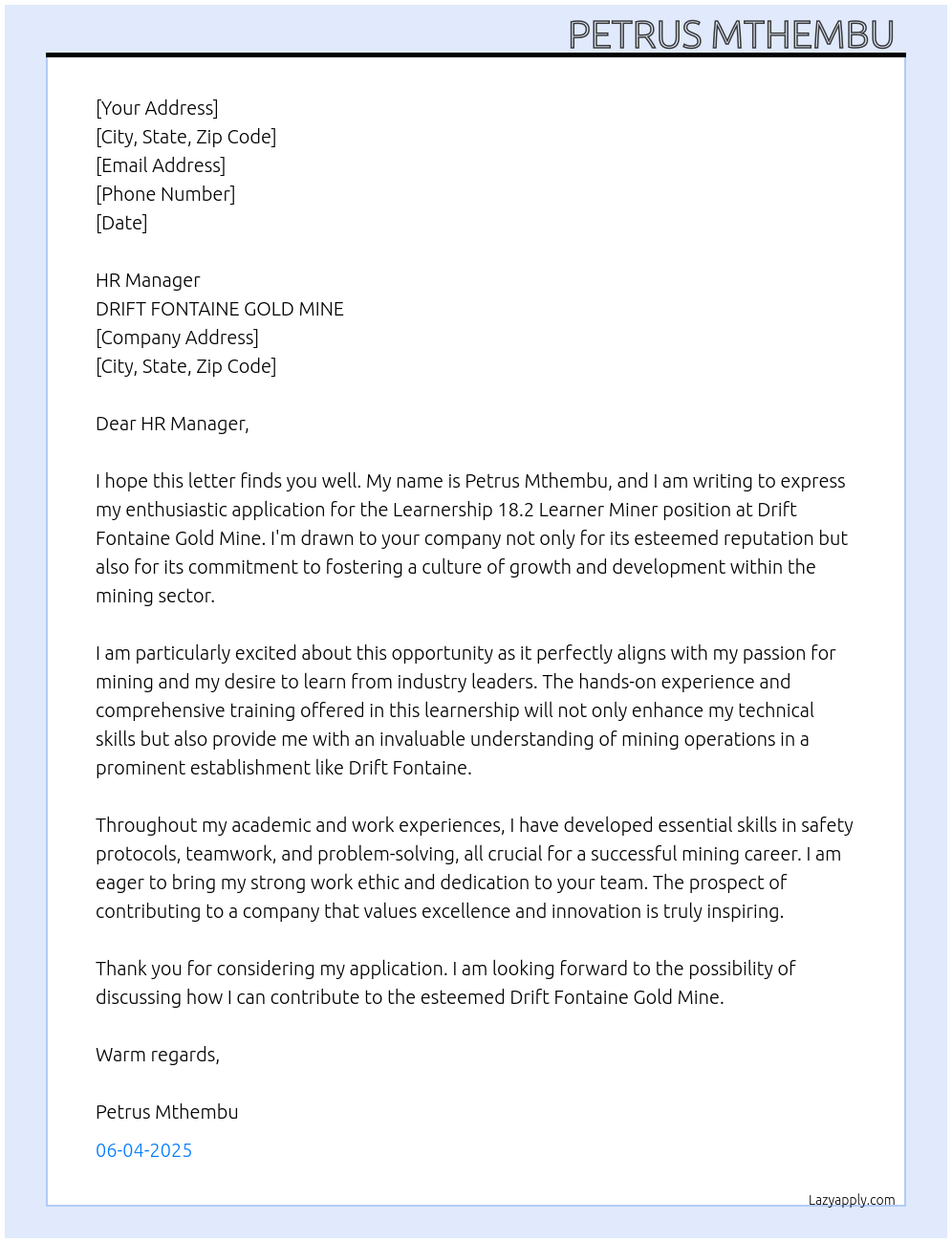 PETRUS MTHEMBU

[Your Address]
[City, State, Zip Code]
[Email Address]
[Phone Number]
[Date]

HR Manager
DRIFT FONTAINE GOLD MINE
[Company Address]
[City, State, Zip Code]

Dear HR Manager,

I hope this letter finds you well. My name is Petrus Mthembu, and I am writing to express my enthusiastic application for the Learnership 18.2 Learner Miner position at Drift Fontaine Gold Mine. I'm drawn to your company not only for its esteemed reputation but also for its commitment to fostering a culture of growth and development within the mining sector.

I am particularly excited about this opportunity as it perfectly aligns with my passion for mining and my desire to learn from industry leaders. The hands-on experience and comprehensive training offered in this learnership will not only enhance my technical skills but also provide me with an invaluable understanding of mining operations in a prominent establishment like Drift Fontaine.

Throughout my academic and work experiences, I have developed essential skills in safety protocols, teamwork, and problem-solving, all crucial for a successful mining career. I am eager to bring my strong work ethic and dedication to your team. The prospect of contributing to a company that values excellence and innovation is truly inspiring.

Thank you for considering my application. I am looking forward to the possibility of discussing how I can contribute to the esteemed Drift Fontaine Gold Mine.

Warm regards,

Petrus Mthembu

06-04-2025

Lazyapply.com